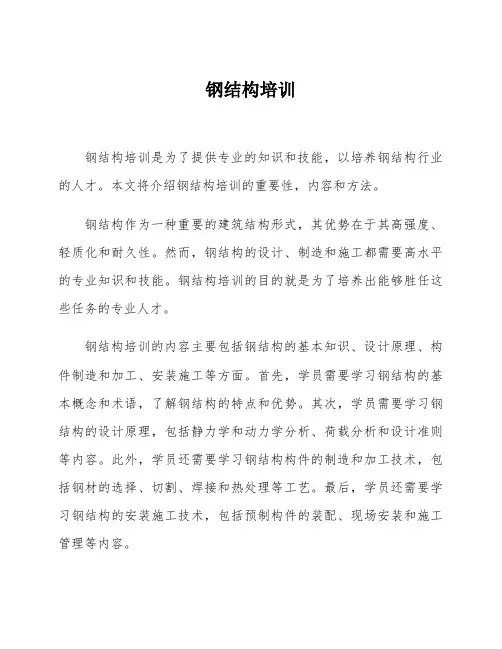 钢结构培训

钢结构培训是为了提供专业的知识和技能，以培养钢结构行业的人才。本文将介绍钢结构培训的重要性，内容和方法。

钢结构作为一种重要的建筑结构形式，其优势在于其高强度、轻质化和耐久性。然而，钢结构的设计、制造和施工都需要高水平的专业知识和技能。钢结构培训的目的就是为了培养出能够胜任这些任务的专业人才。

钢结构培训的内容主要包括钢结构的基本知识、设计原理、构件制造和加工、安装施工等方面。首先，学员需要学习钢结构的基本概念和术语，了解钢结构的特点和优势。其次，学员需要学习钢结构的设计原理，包括静力学和动力学分析、荷载分析和设计准则等内容。此外，学员还需要学习钢结构构件的制造和加工技术，包括钢材的选择、切割、焊接和热处理等工艺。最后，学员还需要学习钢结构的安装施工技术，包括预制构件的装配、现场安装和施工管理等内容。